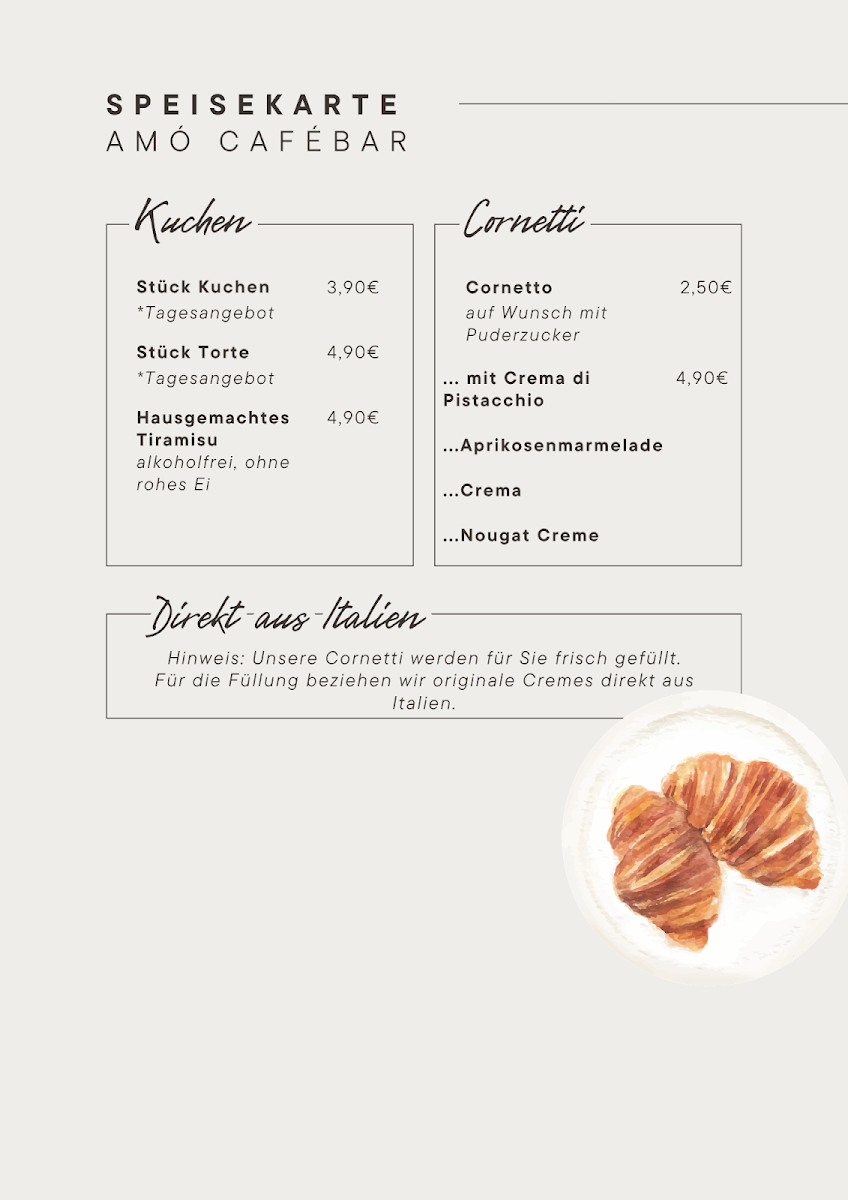 SPEISEKARTE
AMÓ CAFÉBAR

Kuchen

Stück Kuchen 3,90€
*Tagesangebot

Stück Torte 4,90€
*Tagesangebot

Hausgemachtes Tiramisu 4,90€
alkoholfrei, ohne rohes Ei

Cornetti

Cornetto 2,50€
auf Wunsch mit Puderzucker

... mit Crema di Pistacchio 4,90€

...Aprikosenmarmelade

...Crema

...Nougat Creme

Direkt aus Italien

Hinweis: Unsere Cornetti werden für Sie frisch gefüllt. Für die Füllung beziehen wir originale Cremes direkt aus Italien.